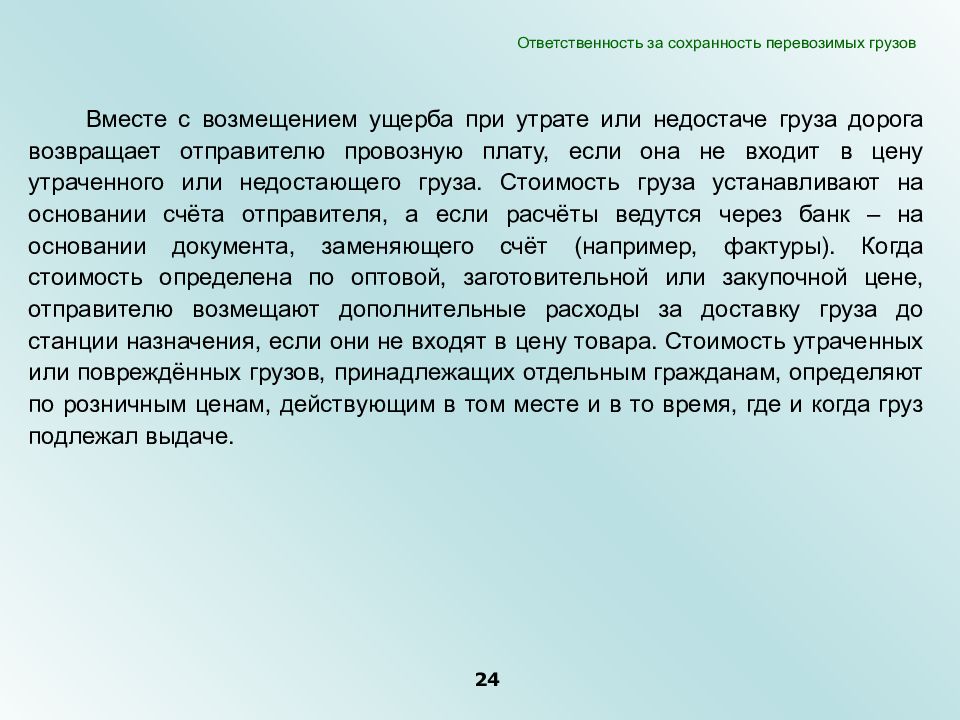 Ответственность за сохранность перевозимых грузов

Вместе с возмещением ущерба при утрате или недостаче груза дорога возвращает отправителю провозную плату, если она не входит в цену утраченного или недостающего груза. Стоимость груза устанавливают на основании счёта отправителя, а если расчёты ведутся через банк – на основании документа, заменяющего счёт (например, фактуры). Когда стоимость определена по оптовой, заготовительной или закупочной цене, отправителю возмещают дополнительные расходы за доставку груза до станции назначения, если они не входят в цену товара. Стоимость утраченных или повреждённых грузов, принадлежащих отдельным гражданам, определяют по розничным ценам, действующим в том месте и в то время, где и когда груз подлежал выдаче.

24